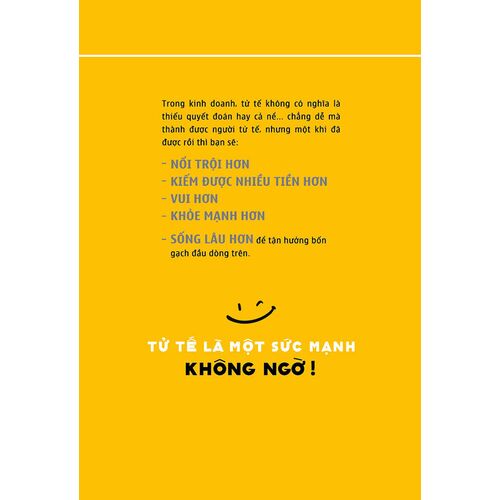 Trong kinh doanh, tử tế không có nghĩa là thiếu quyết đoán hay cả nể... chẳng dễ mà thành được người tử tế, nhưng một khi đã được rồi thì bạn sẽ:

- NỔI TRỘI HƠN
- KIẾM ĐƯỢC NHIỀU TIỀN HƠN
- VUI HƠN
- KHỎE MẠNH HƠN
- SỐNG LÂU HƠN để tận hưởng bốn gạch đầu dòng trên.

TỬ TẾ LÀ MỘT SỨC MẠNH
KHÔNG NGỜ!